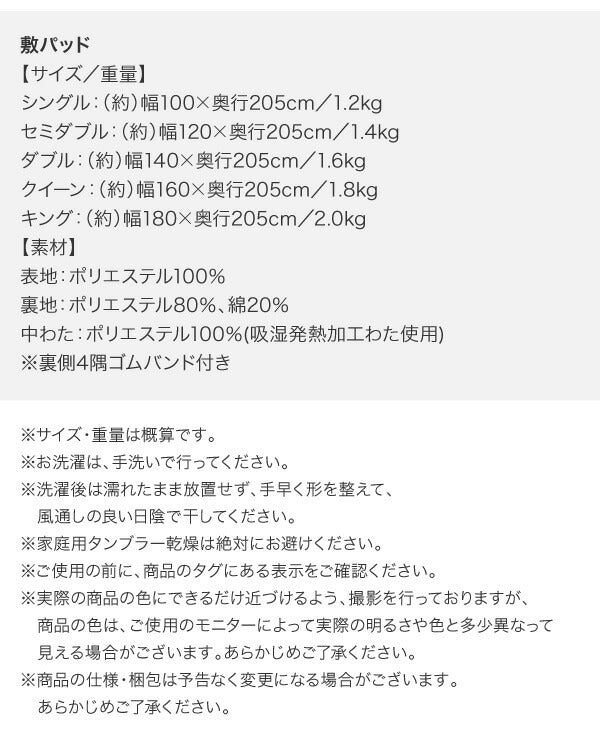 敷パッド
【サイズ／重量】
シングル：（約）幅100×奥行205cm／1.2kg
セミダブル：（約）幅120×奥行205cm／1.4kg
ダブル：（約）幅140×奥行205cm／1.6kg
クイーン：（約）幅160×奥行205cm／1.8kg
キング：（約）幅180×奥行205cm／2.0kg
【素材】
表地：ポリエステル100%
裏地：ポリエステル80%、綿20%
中わた：ポリエステル100%(吸湿発熱加工わた使用)
※裏側4隅ゴムバンド付き

※サイズ・重量は概算です。
※お洗濯は、手洗いで行ってください。
※洗濯後は濡れたまま放置せず、手早く形を整えて、風通しの良い日陰で干してください。
※家庭用タンブラー乾燥は絶対にお避けください。
※ご使用の前に、商品のタグにある表示をご確認ください。
※実際の商品の色にできるだけ近づけるよう、撮影を行っておりますが、商品の色は、ご使用のモニターによって実際の明るさや色と多少異なって見える場合がございます。あらかじめご了承ください。
※商品の仕様・梱包は予告なく変更になる場合がございます。あらかじめご了承ください。